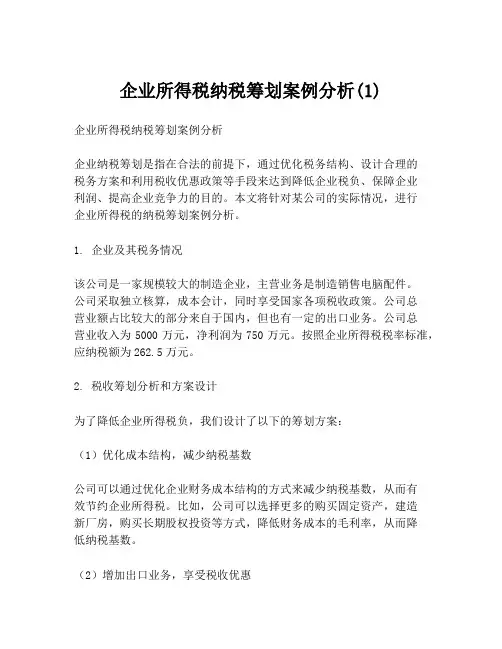 企业所得税纳税筹划案例分析(1)

企业所得税纳税筹划案例分析

企业纳税筹划是指在合法的前提下，通过优化税务结构、设计合理的税务方案和利用税收优惠政策等手段来达到降低企业税负、保障企业利润、提高企业竞争力的目的。本文将针对某公司的实际情况，进行企业所得税的纳税筹划案例分析。

1. 企业及其税务情况

该公司是一家规模较大的制造企业，主营业务是制造销售电脑配件。公司采取独立核算，成本会计，同时享受国家各项税收政策。公司总营业额占比较大的部分来自于国内，但也有一定的出口业务。公司总营业收入为 5000 万元，净利润为 750 万元。按照企业所得税税率标准，应纳税额为 262.5 万元。

2. 税收筹划分析和方案设计

为了降低企业所得税负，我们设计了以下的筹划方案：

（1）优化成本结构，减少纳税基数

公司可以通过优化企业财务成本结构的方式来减少纳税基数，从而有效节约企业所得税。比如，公司可以选择更多的购买固定资产，建造新厂房，购买长期股权投资等方式，降低财务成本的毛利率，从而降低纳税基数。

（2）增加出口业务，享受税收优惠